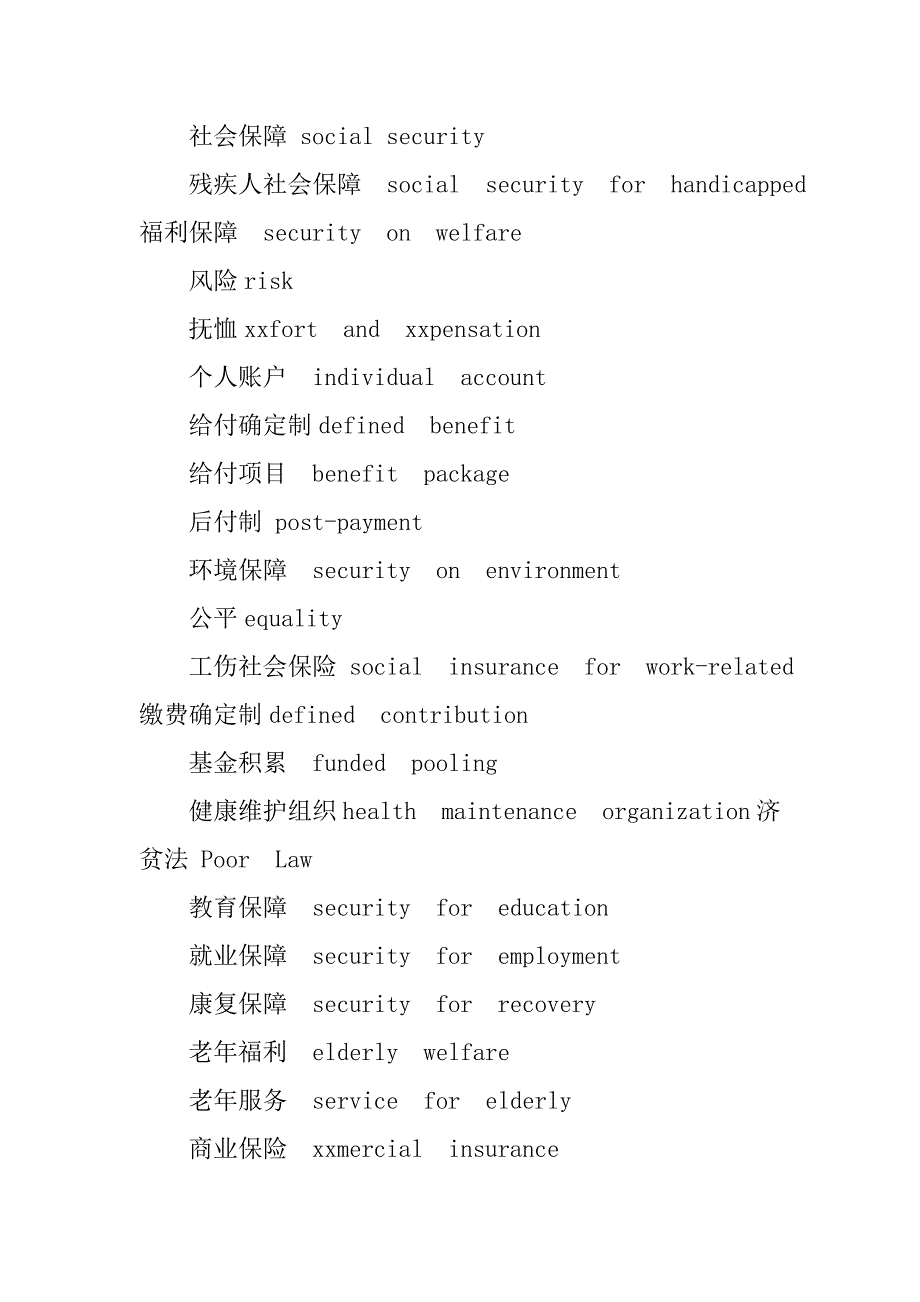 社会保障 social security

残疾人社会保障 social security for handicapped 福利保障 security on welfare

风险 risk

抚恤 xxfort and xxpensation

个人账户 individual account

给付确定制 defined benefit

给付项目 benefit package

后付制 post-payment

环境保障 security on environment

公平 equality

工伤社会保险 social insurance for work-related 缴费确定制 defined contribution

基金积累 funded pooling

健康维护组织 health maintenance organization 济贫法 Poor Law

教育保障 security for education

就业保障 security for employment

康复保障 security for recovery

老年福利 elderly welfare

老年服务 service for elderly

商业保险 xxmercial insurance